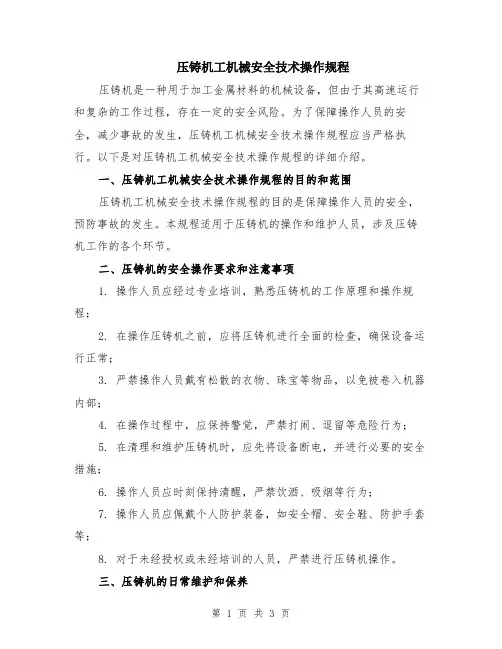 压铸机工机械安全技术操作规程

压铸机是一种用于加工金属材料的机械设备，但由于其高速运行和复杂的工作过程，存在一定的安全风险。为了保障操作人员的安全，减少事故的发生，压铸机工机械安全技术操作规程应当严格执行。以下是对压铸机工机械安全技术操作规程的详细介绍。

一、压铸机工机械安全技术操作规程的目的和范围

压铸机工机械安全技术操作规程的目的是保障操作人员的安全，预防事故的发生。本规程适用于压铸机的操作和维护人员，涉及压铸机工作的各个环节。

二、压铸机的安全操作要求和注意事项

1. 操作人员应经过专业培训，熟悉压铸机的工作原理和操作规程；

2. 在操作压铸机之前，应将压铸机进行全面的检查，确保设备运行正常；

3. 严禁操作人员戴有松散的衣物、珠宝等物品，以免被卷入机器内部；

4. 在操作过程中，应保持警觉，严禁打闹、逗留等危险行为；

5. 在清理和维护压铸机时，应先将设备断电，并进行必要的安全措施；

6. 操作人员应时刻保持清醒，严禁饮酒、吸烟等行为；

7. 操作人员应佩戴个人防护装备，如安全帽、安全鞋、防护手套等；

8. 对于未经授权或未经培训的人员，严禁进行压铸机操作。

三、压铸机的日常维护和保养

第 1 页 共 3 页